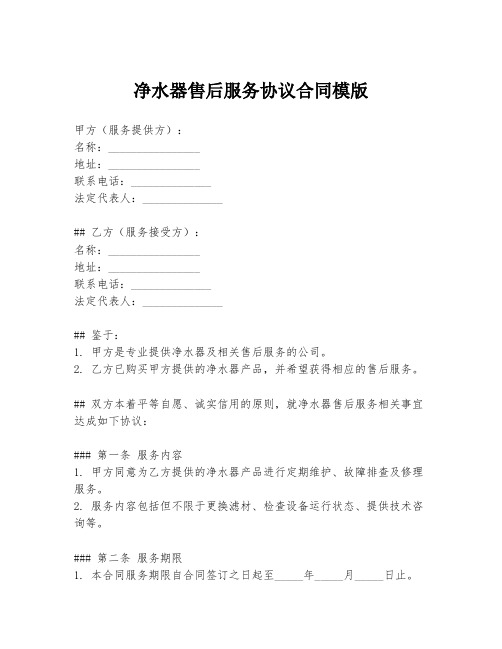 净水器售后服务协议合同模版

甲方（服务提供方）：
名称：________________
地址：________________
联系电话：______________
法定代表人：______________

## 乙方（服务接受方）：
名称：________________
地址：________________
联系电话：______________
法定代表人：______________

## 鉴于：
1. 甲方是专业提供净水器及相关售后服务的公司。
2. 乙方已购买甲方提供的净水器产品，并希望获得相应的售后服务。

## 双方本着平等自愿、诚实信用的原则，就净水器售后服务相关事宜达成如下协议：

### 第一条 服务内容
1. 甲方同意为乙方提供的净水器产品进行定期维护、故障排查及修理服务。
2. 服务内容包括但不限于更换滤材、检查设备运行状态、提供技术咨询等。

### 第二条 服务期限
1. 本合同服务期限自合同签订之日起至_____年_____月_____日止。